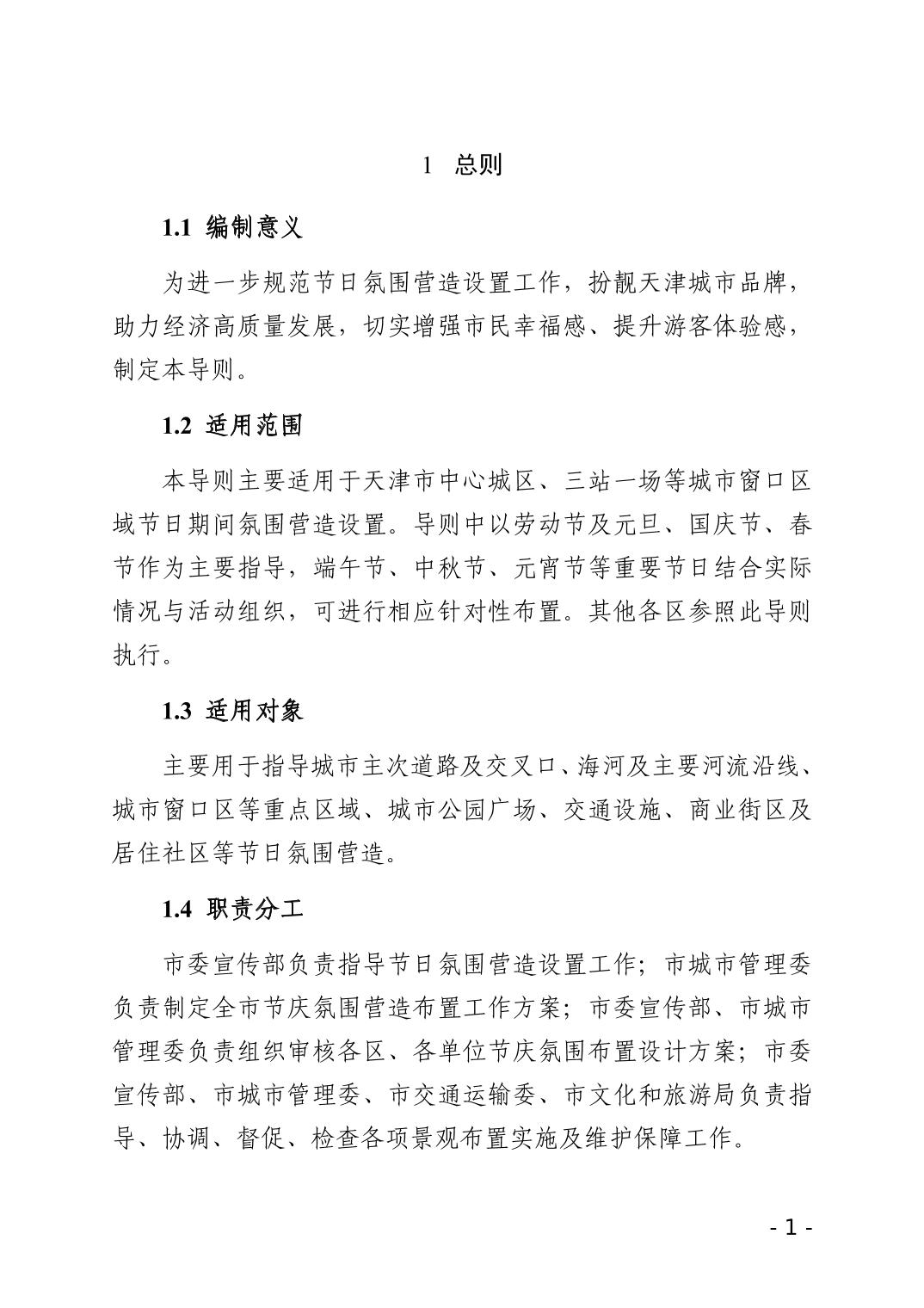 1　总则

1.1　编制意义

为进一步规范节日氛围营造设置工作，扮靓天津城市品牌，助力经济高质量发展，切实增强市民幸福感、提升游客体验感，制定本导则。

1.2　适用范围

本导则主要适用于天津市中心城区、三站一场等城市窗口区域节日期间氛围营造设置。导则中以劳动节及元旦、国庆节、春节作为主要指导，端午节、中秋节、元宵节等重要节日结合实际情况与活动组织，可进行相应针对性布置。其他各区参照此导则执行。

1.3　适用对象

主要用于指导城市主次道路及交叉口、海河及主要河流沿线、城市窗口区等重点区域、城市公园广场、交通设施、商业街区及居住社区等节日氛围营造。

1.4　职责分工

市委宣传部负责指导节日氛围营造设置工作；市城市管理委负责制定全市节庆氛围营造布置工作方案；市委宣传部、市城市管理委负责组织审核各区、各单位节庆氛围布置设计方案；市委宣传部、市城市管理委、市交通运输委、市文化和旅游局负责指导、协调、督促、检查各项景观布置实施及维护保障工作。

- 1 -